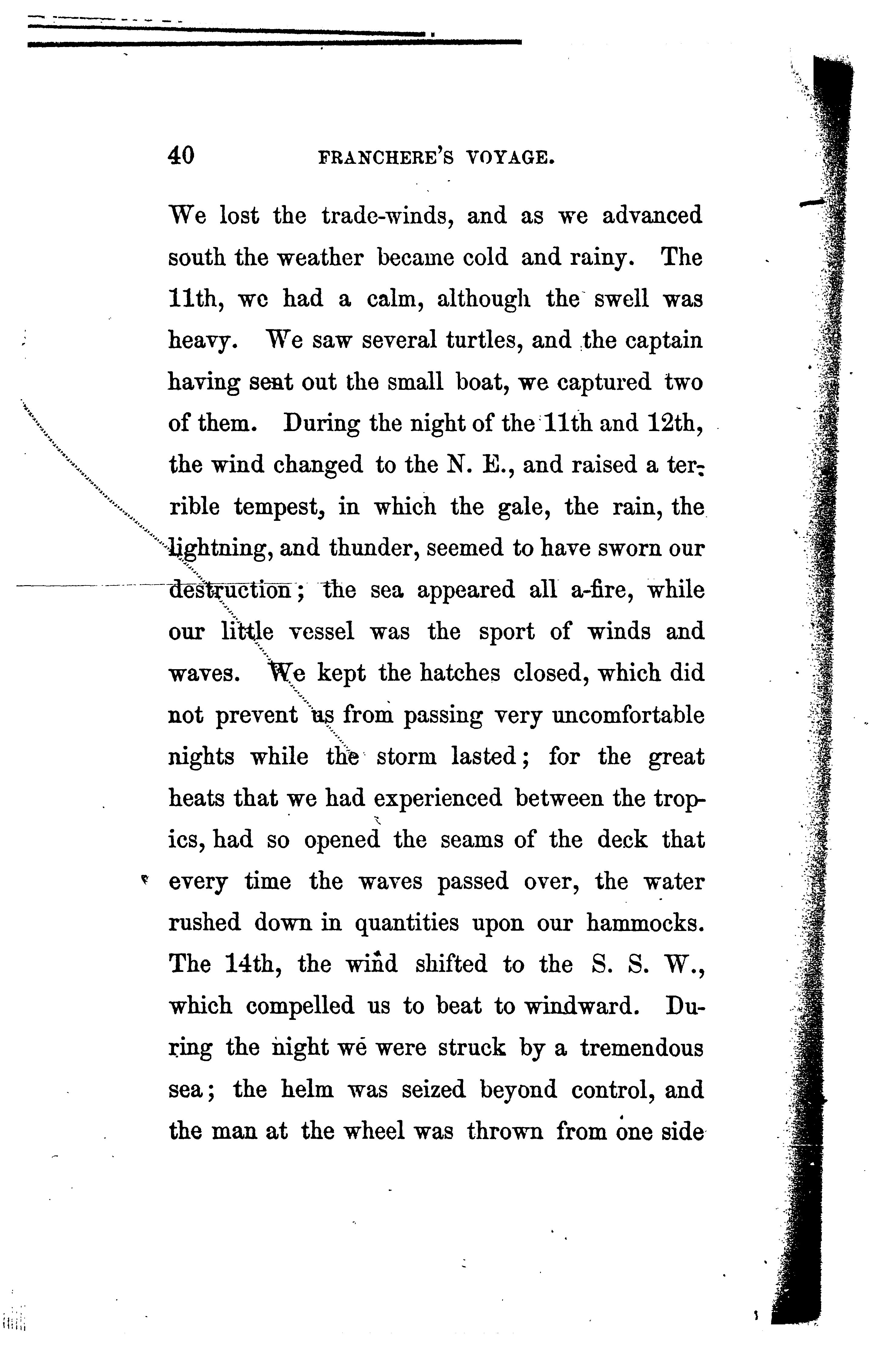 40 FRANCHERE'S VOYAGE.

We lost the trade-winds, and as we advanced south the weather became cold and rainy. The 11th, we had a calm, although the swell was heavy. We saw several turtles, and the captain having sent out the small boat, we captured two of them. During the night of the 11th and 12th, the wind changed to the N. E., and raised a terrible tempest, in which the gale, the rain, the lightning, and thunder, seemed to have sworn our destruction; the sea appeared all a-fire, while our little vessel was the sport of winds and waves. We kept the hatches closed, which did not prevent us from passing very uncomfortable nights while the storm lasted; for the great heats that we had experienced between the tropics, had so opened the seams of the deck that every time the waves passed over, the water rushed down in quantities upon our hammocks. The 14th, the wind shifted to the S. S. W., which compelled us to beat to windward. During the night we were struck by a tremendous sea; the helm was seized beyond control, and the man at the wheel was thrown from one side